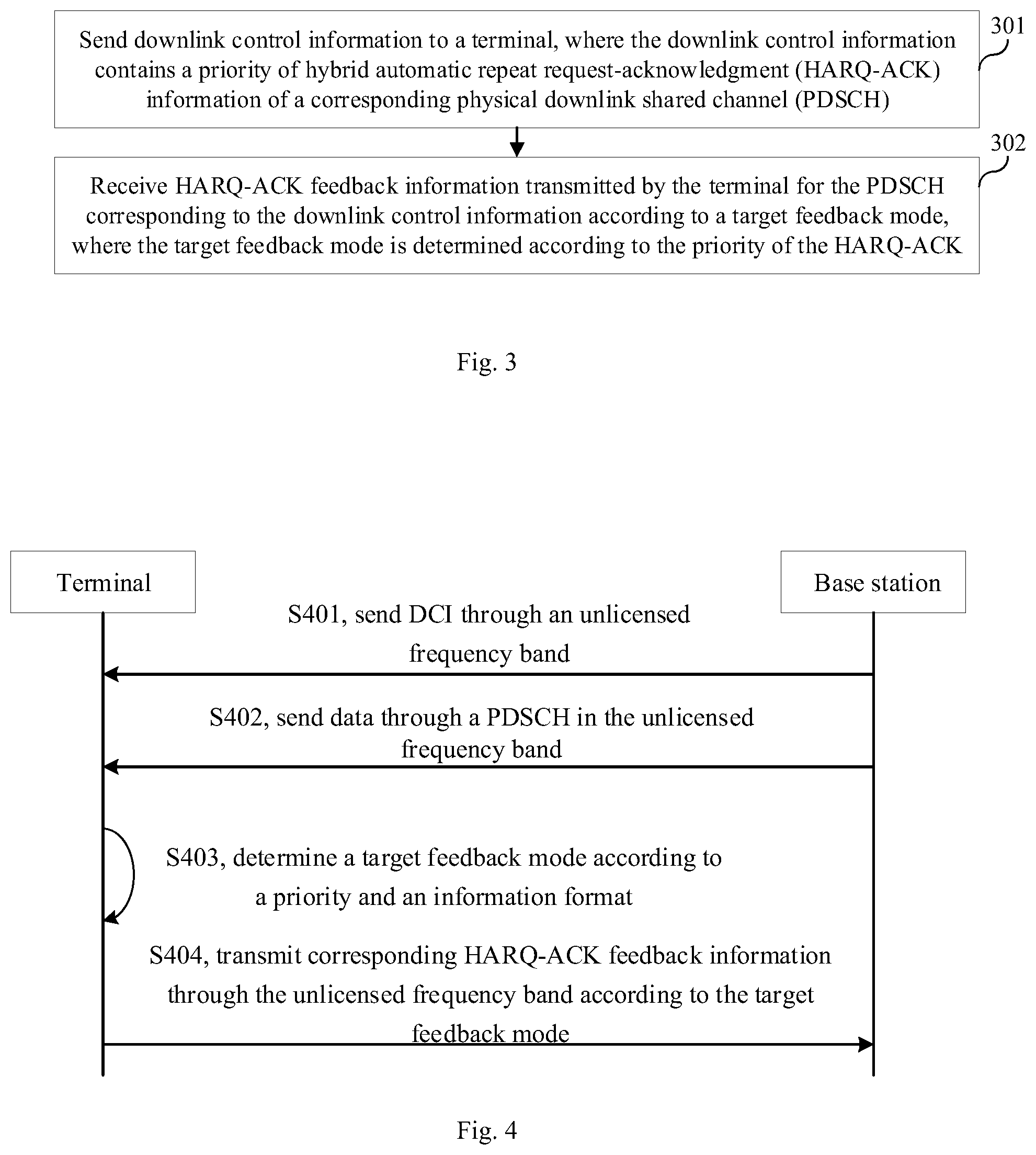 Send downlink control information to a terminal, where the downlink control information contains a priority of hybrid automatic repeat request-acknowledgment (HARQ-ACK) information of a corresponding physical downlink shared channel (PDSCH)

301

Receive HARQ-ACK feedback information transmitted by the terminal for the PDSCH corresponding to the downlink control information according to a target feedback mode, where the target feedback mode is determined according to the priority of the HARQ-ACK

302

Fig. 3

Terminal

Base station

S401, send DCI through an unlicensed frequency band

S402, send data through a PDSCH in the unlicensed frequency band

S403, determine a target feedback mode according to a priority and an information format

S404, transmit corresponding HARQ-ACK feedback information through the unlicensed frequency band according to the target feedback mode

Fig. 4